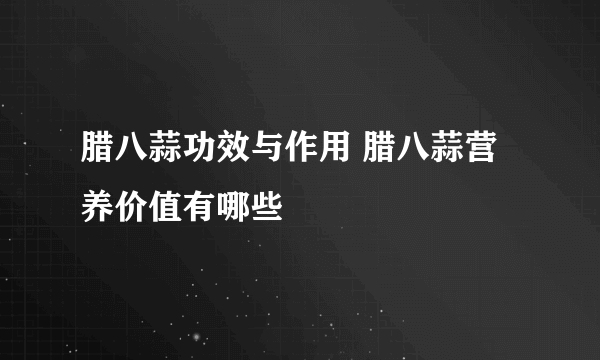 腊八蒜功效与作用 腊八蒜营养价值有哪些